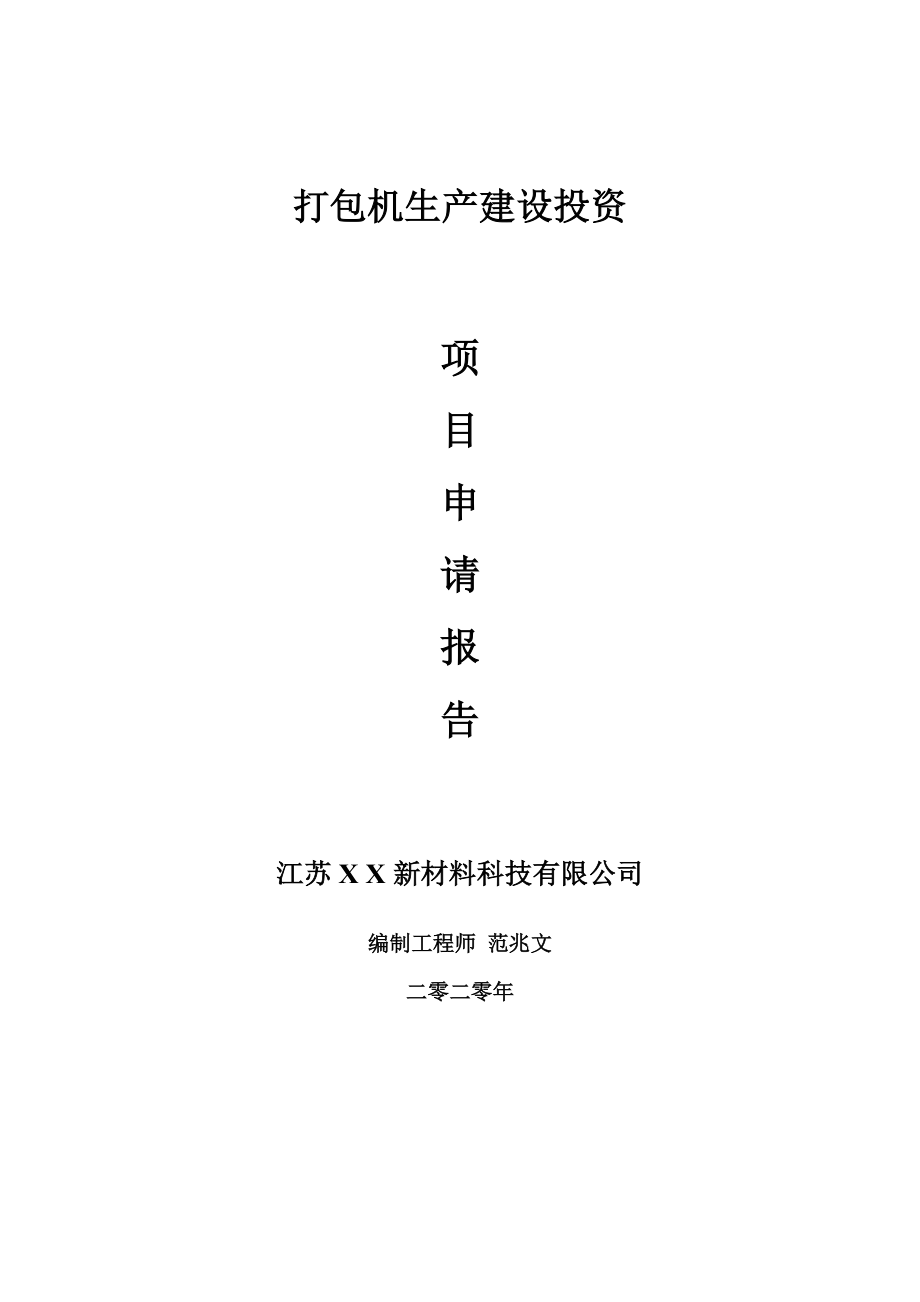 打包机生产建设投资

项

目

申

请

报

告

江苏 X X 新材料科技有限公司

编制工程师 范兆文

二零二零年